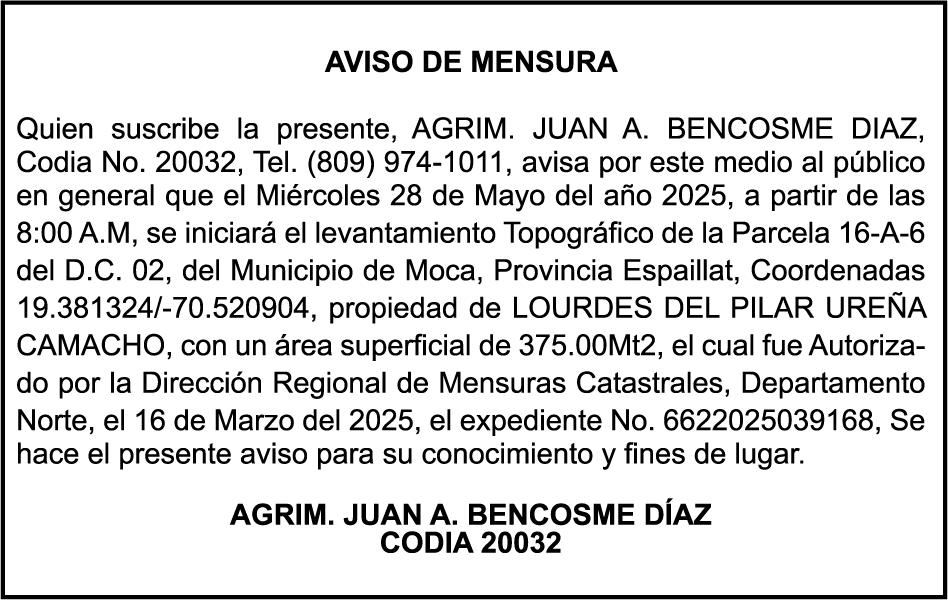 AVISO DE MENSURA

Quien suscribe la presente, AGRIM. JUAN A. BENCOSME DIAZ, Codia No. 20032, Tel. (809) 974-1011, avisa por este medio al público en general que el Miércoles 28 de Mayo del año 2025, a partir de las 8:00 A.M, se iniciará el levantamiento Topográfico de la Parcela 16-A-6 del D.C. 02, del Municipio de Moca, Provincia Espaillat, Coordenadas 19.381324/-70.520904, propiedad de LOURDES DEL PILAR UREÑA CAMACHO, con un área superficial de 375.00Mt2, el cual fue Autorizado por la Dirección Regional de Mensuras Catastrales, Departamento Norte, el 16 de Marzo del 2025, el expediente No. 6622025039168, Se hace el presente aviso para su conocimiento y fines de lugar.

AGRIM. JUAN A. BENCOSME DÍAZ
CODIA 20032